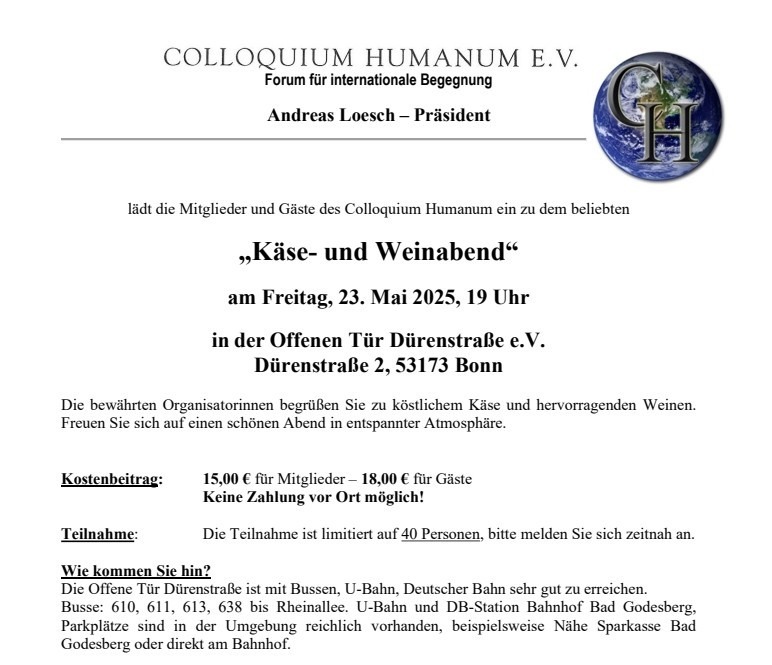 COLLOQUIUM HUMANUM E.V.
Forum für internationale Begegnung

Andreas Loesch – Präsident

CH

lädt die Mitglieder und Gäste des Colloquium Humanum ein zu dem beliebten

„Käse- und Weinabend“

am Freitag, 23. Mai 2025, 19 Uhr

in der Offenen Tür Dürenstraße e.V.
Dürenstraße 2, 53173 Bonn

Die bewährten Organisatorinnen begrüßen Sie zu köstlichem Käse und hervorragenden Weinen. Freuen Sie sich auf einen schönen Abend in entspannter Atmosphäre.

Kostenbeitrag: 15,00 € für Mitglieder – 18,00 € für Gäste
Keine Zahlung vor Ort möglich!

Teilnahme: Die Teilnahme ist limitiert auf 40 Personen, bitte melden Sie sich zeitnah an.

Wie kommen Sie hin?
Die Offene Tür Dürenstraße ist mit Bussen, U-Bahn, Deutscher Bahn sehr gut zu erreichen.
Busse: 610, 611, 613, 638 bis Rheinallee. U-Bahn und DB-Station Bahnhof Bad Godesberg, Parkplätze sind in der Umgebung reichlich vorhanden, beispielsweise Nähe Sparkasse Bad Godesberg oder direkt am Bahnhof.